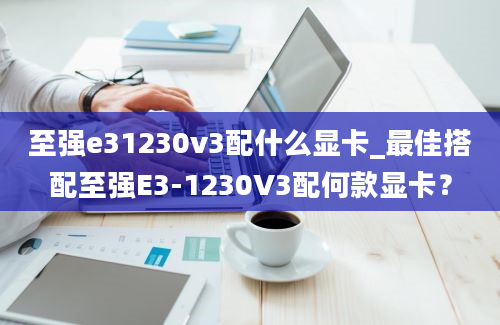 至强e31230v3配什么显卡_最佳搭配至强E3-1230V3配何款显卡？